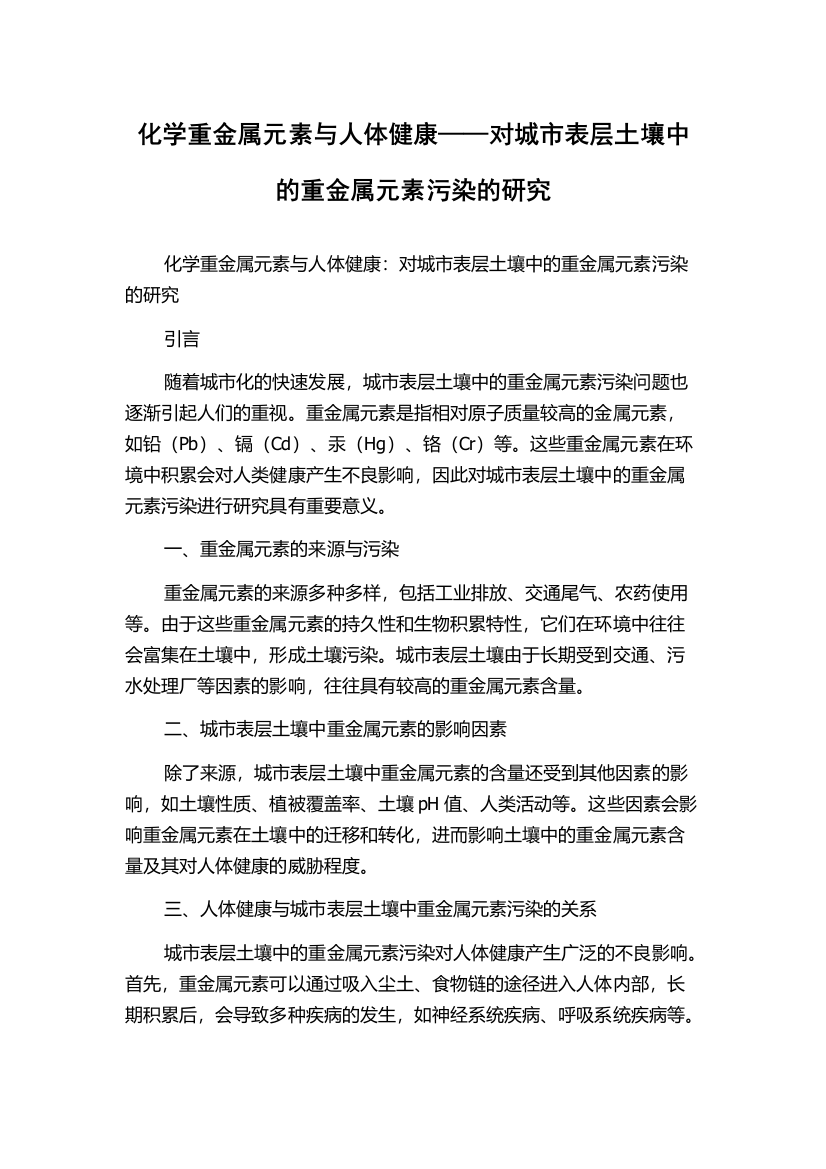 化学重金属元素与人体健康——对城市表层土壤中的重金属元素污染的研究

化学重金属元素与人体健康：对城市表层土壤中的重金属元素污染的研究

引言

随着城市化的快速发展，城市表层土壤中的重金属元素污染问题也逐渐引起人们的重视。重金属元素是指相对原子质量较高的金属元素，如铅（Pb）、镉（Cd）、汞（Hg）、铬（Cr）等。这些重金属元素在环境中积累会对人类健康产生不良影响，因此对城市表层土壤中的重金属元素污染进行研究具有重要意义。

一、重金属元素的来源与污染

重金属元素的来源多种多样，包括工业排放、交通尾气、农药使用等。由于这些重金属元素的持久性和生物积累特性，它们在环境中往往会富集在土壤中，形成土壤污染。城市表层土壤由于长期受到交通、污水处理厂等因素的影响，往往具有较高的重金属元素含量。

二、城市表层土壤中重金属元素的影响因素

除了来源，城市表层土壤中重金属元素的含量还受到其他因素的影响，如土壤性质、植被覆盖率、土壤 pH 值、人类活动等。这些因素会影响重金属元素在土壤中的迁移和转化，进而影响土壤中的重金属元素含量及其对人体健康的威胁程度。

三、人体健康与城市表层土壤中重金属元素污染的关系

城市表层土壤中的重金属元素污染对人体健康产生广泛的不良影响。首先，重金属元素可以通过吸入尘土、食物链的途径进入人体内部，长期积累后，会导致多种疾病的发生，如神经系统疾病、呼吸系统疾病等。